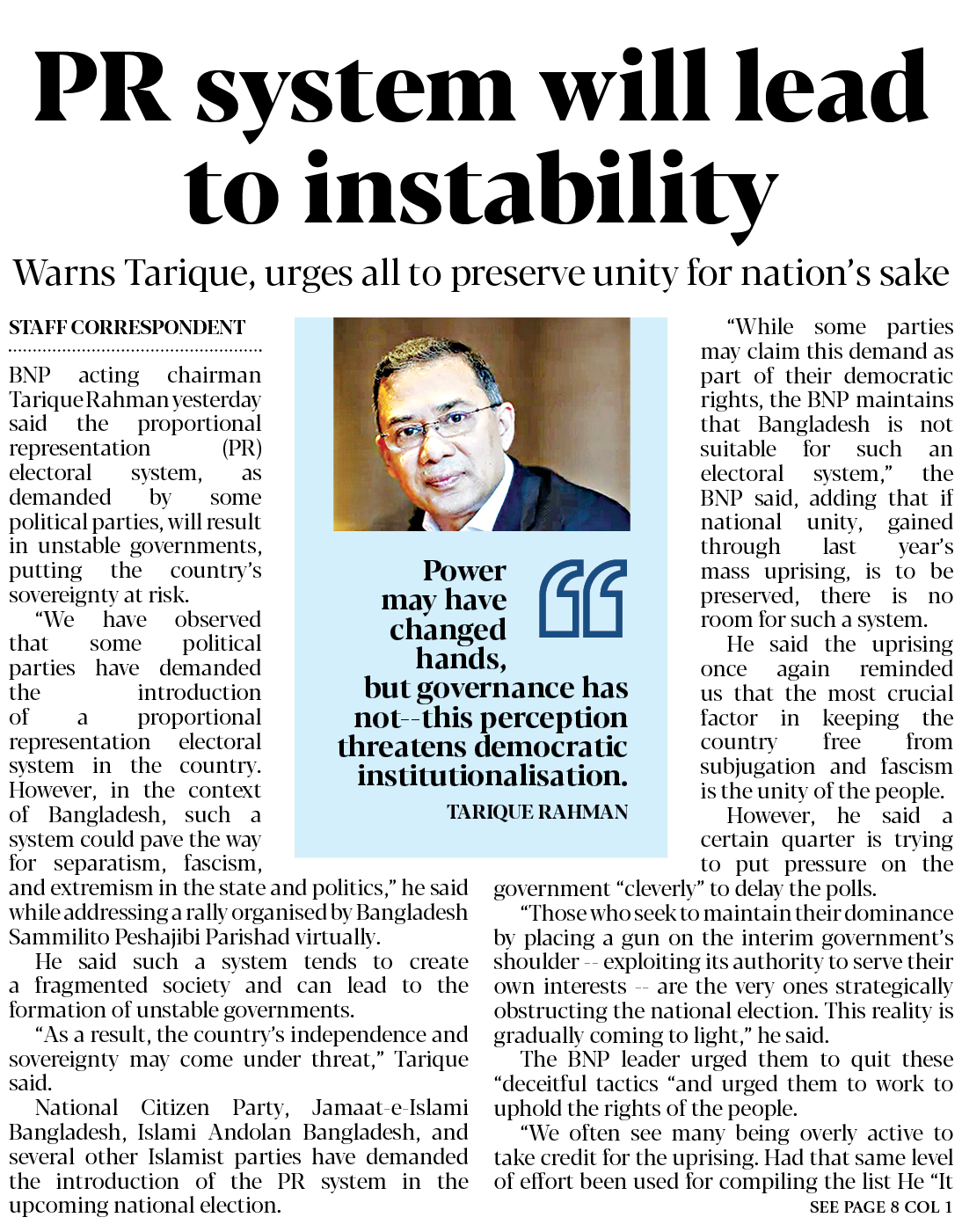 PR system will lead to instability

Warns Tarique, urges all to preserve unity for nation's sake

STAFF CORRESPONDENT

BNP acting chairman Tarique Rahman yesterday said the proportional representation (PR) electoral system, as demanded by some political parties, will result in unstable governments, putting the country's sovereignty at risk.

"We have observed that some political parties have demanded the introduction of a proportional representation electoral system in the country. However, in the context of Bangladesh, such a system could pave the way for separatism, fascism, and extremism in the state and politics," he said while addressing a rally organised by Bangladesh Sammilito Peshajibi Parishad virtually.

He said such a system tends to create a fragmented society and can lead to the formation of unstable governments.

"As a result, the country's independence and sovereignty may come under threat," Tarique said.

National Citizen Party, Jamaat-e-Islami Bangladesh, Islami Andolan Bangladesh, and several other Islamist parties have demanded the introduction of the PR system in the upcoming national election.

Power may have changed hands, but governance has not--this perception threatens democratic institutionalisation.

TARIQUE RAHMAN

"While some parties may claim this demand as part of their democratic rights, the BNP maintains that Bangladesh is not suitable for such an electoral system," the BNP said, adding that if national unity, gained through last year's mass uprising, is to be preserved, there is no room for such a system.

He said the uprising once again reminded us that the most crucial factor in keeping the country free from subjugation and fascism is the unity of the people.

However, he said a certain quarter is trying to put pressure on the government "cleverly" to delay the polls.

"Those who seek to maintain their dominance by placing a gun on the interim government's shoulder -- exploiting its authority to serve their own interests -- are the very ones strategically obstructing the national election. This reality is gradually coming to light," he said.

The BNP leader urged them to quit these "deceitful tactics "and urged them to work to uphold the rights of the people.

"We often see many being overly active to take credit for the uprising. Had that same level of effort been used for compiling the list He "It

SEE PAGE 8 COL 1